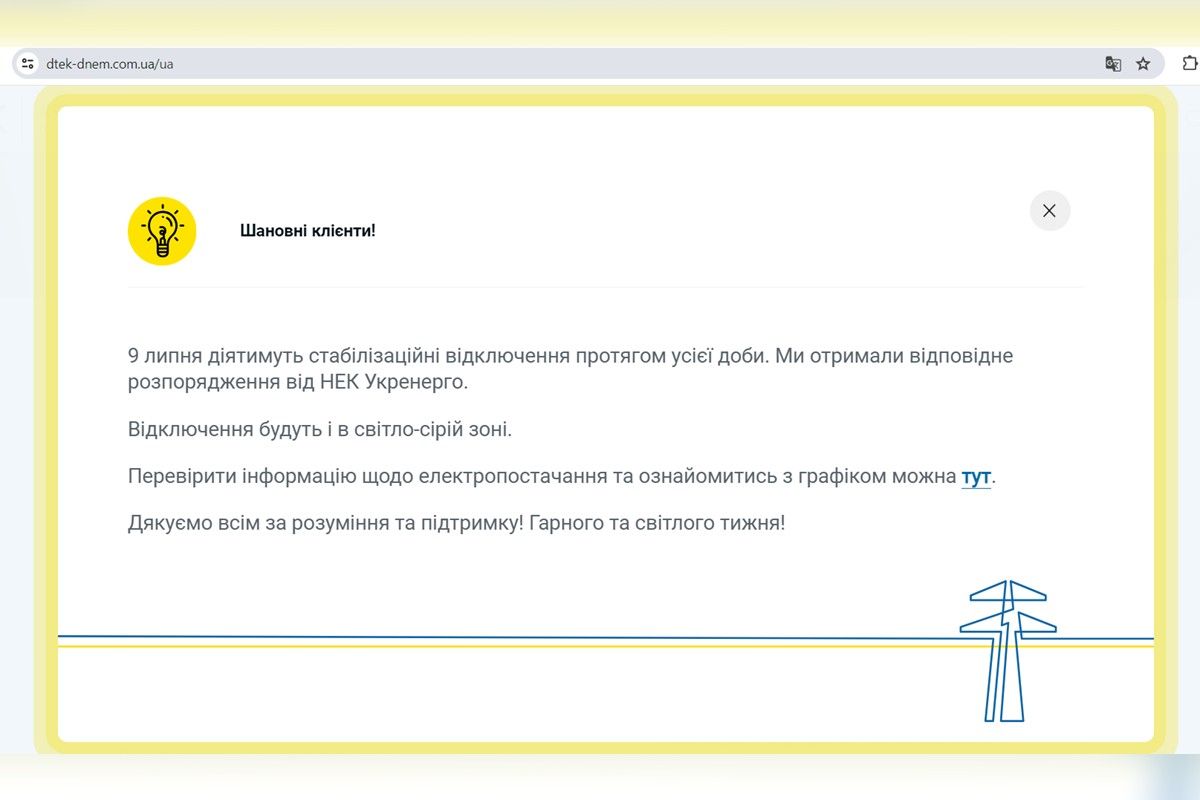 dtek-dnem.com.ua/ua

Шановні клієнти!

9 липня діятимуть стабілізаційні відключення протягом усієї доби. Ми отримали відповідне розпорядження від НЕК Укренерго.

Відключення будуть і в світло-сірій зоні.

Перевірити інформацію щодо електропостачання та ознайомитись з графіком можна тут.

Дякуємо всім за розуміння та підтримку! Гарного та світлого тижня!